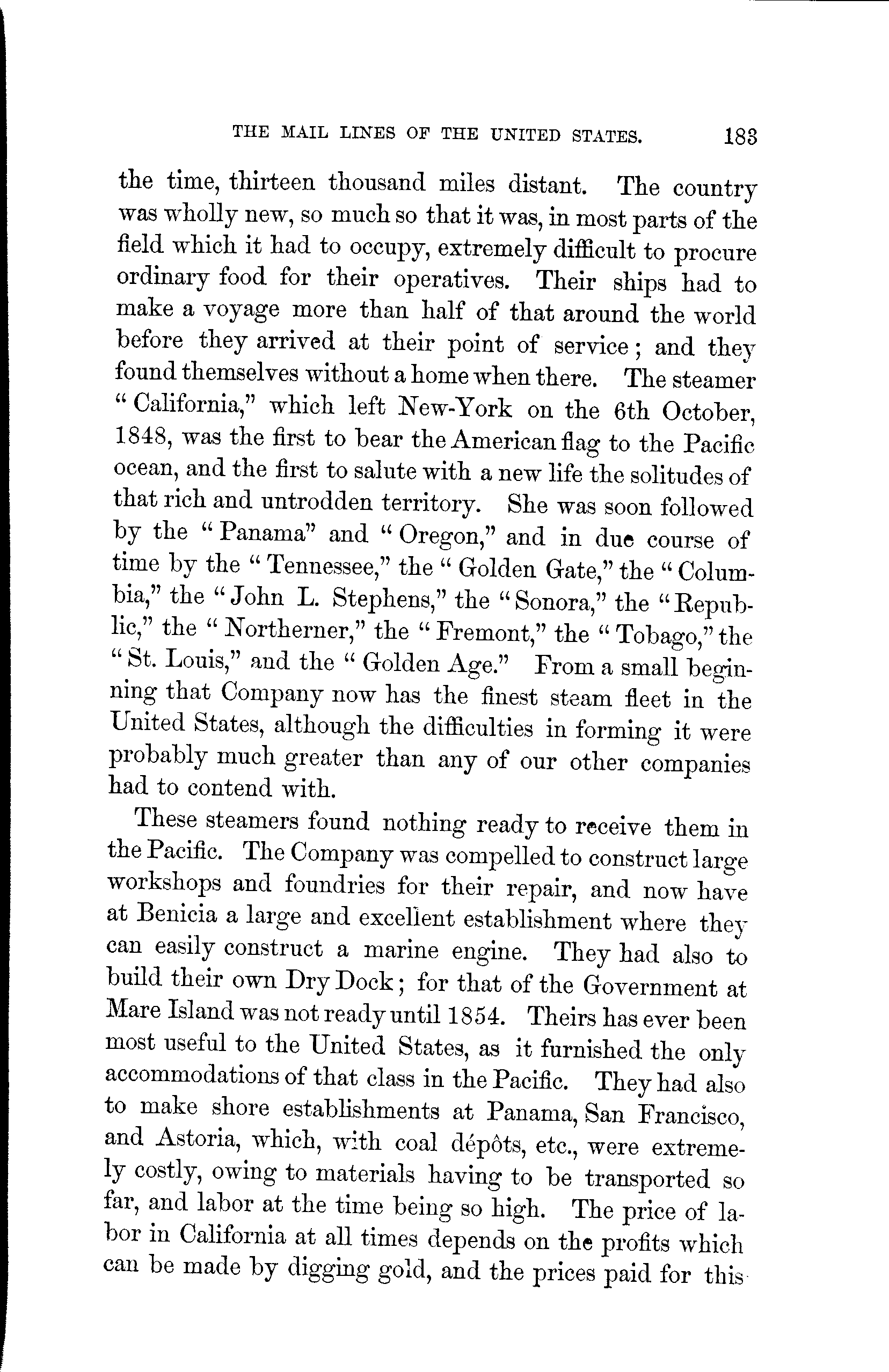 THE MAIL LINES OF THE UNITED STATES. 183

the time, thirteen thousand miles distant. The country was wholly new, so much so that it was, in most parts of the field which it had to occupy, extremely difficult to procure ordinary food for their operatives. Their ships had to make a voyage more than half of that around the world before they arrived at their point of service; and they found themselves without a home when there. The steamer "California," which left New-York on the 6th October, 1848, was the first to bear the American flag to the Pacific ocean, and the first to salute with a new life the solitudes of that rich and untrodden territory. She was soon followed by the "Panama" and "Oregon," and in due course of time by the "Tennessee," the "Golden Gate," the "Columbia," the "John L. Stephens," the "Sonora," the "Republic," the "Northerner," the "Fremont," the "Tobago," the "St. Louis," and the "Golden Age." From a small beginning that Company now has the finest steam fleet in the United States, although the difficulties in forming it were probably much greater than any of our other companies had to contend with.

These steamers found nothing ready to receive them in the Pacific. The Company was compelled to construct large workshops and foundries for their repair, and now have at Benicia a large and excellent establishment where they can easily construct a marine engine. They had also to build their own Dry Dock; for that of the Government at Mare Island was not ready until 1854. Theirs has ever been most useful to the United States, as it furnished the only accommodations of that class in the Pacific. They had also to make shore establishments at Panama, San Francisco, and Astoria, which, with coal dépôts, etc., were extremely costly, owing to materials having to be transported so far, and labor at the time being so high. The price of labor in California at all times depends on the profits which can be made by digging gold, and the prices paid for this